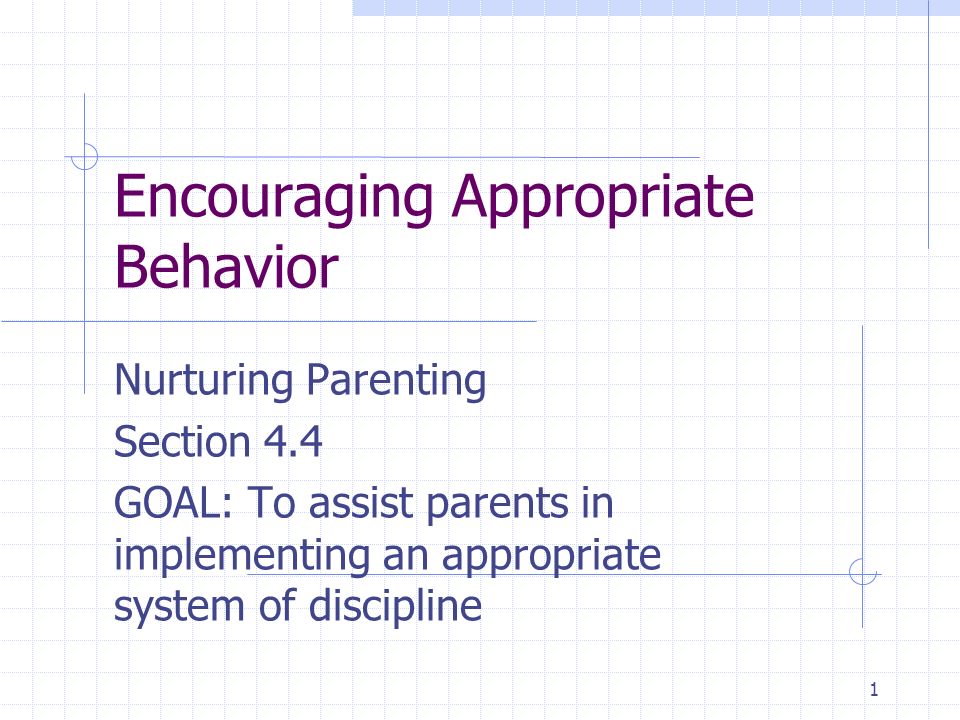 Encouraging Appropriate Behavior

Nurturing Parenting

Section 4.4

GOAL: To assist parents in implementing an appropriate system of discipline

1